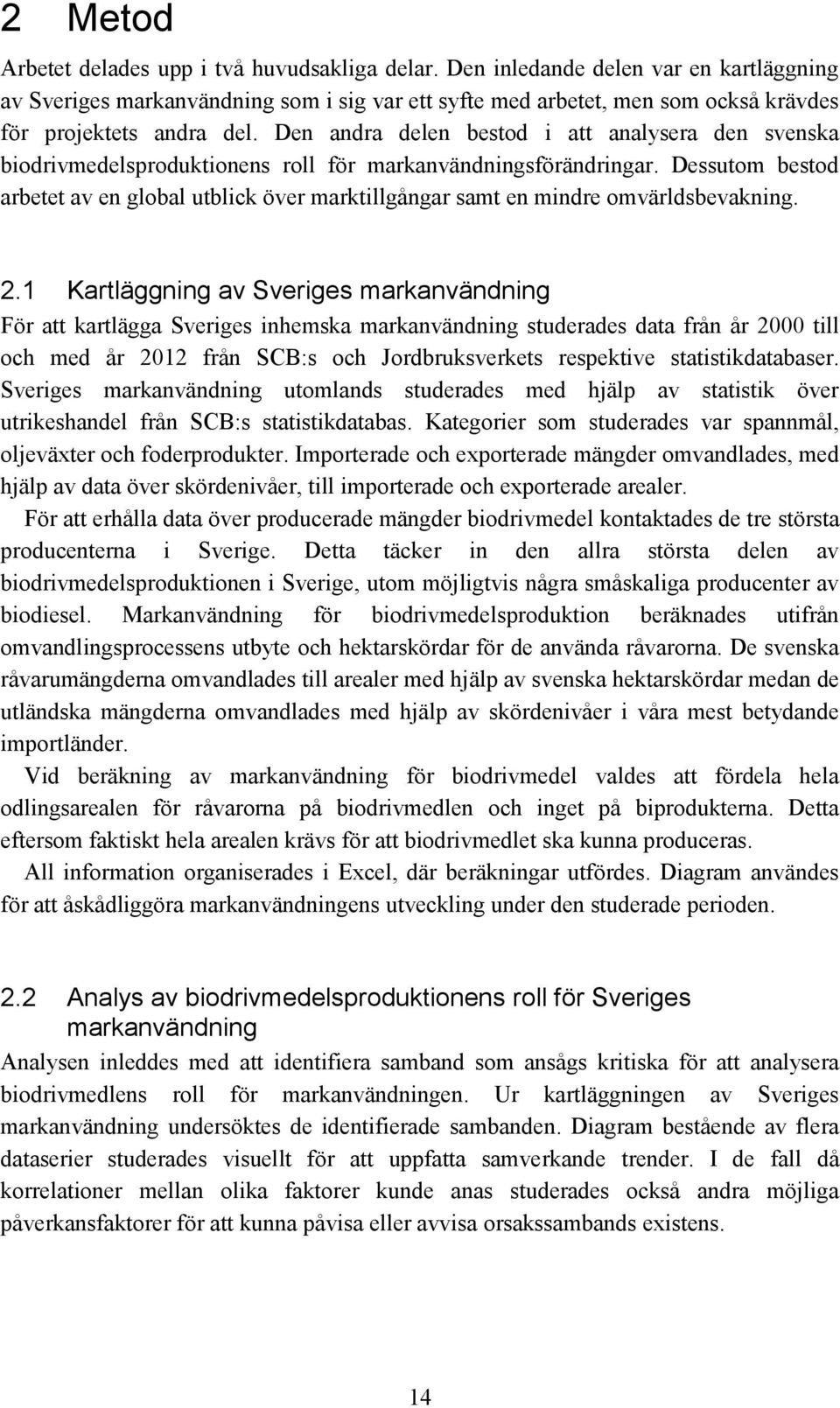 2 Metod

Arbetet delades upp i två huvudsakliga delar. Den inledande delen var en kartläggning av Sveriges markanvändning som i sig var ett syfte med arbetet, men som också krävdes för projektets andra del. Den andra delen bestod i att analysera den svenska biodrivmedelsproduktionens roll för markanvändningsförändringar. Dessutom bestod arbetet av en global utblick över marktillgångar samt en mindre omvärldsbevakning.

2.1 Kartläggning av Sveriges markanvändning

För att kartlägga Sveriges inhemska markanvändning studerades data från år 2000 till och med år 2012 från SCB:s och Jordbruksverkets respektive statistikdatabaser. Sveriges markanvändning utomlands studerades med hjälp av statistik över utrikeshandel från SCB:s statistikdatabas. Kategorier som studerades var spannmål, oljeväxter och foderprodukter. Importerade och exporterade mängder omvandlades, med hjälp av data över skördenivåer, till importerade och exporterade arealer.

För att erhålla data över producerade mängder biodrivmedel kontaktades de tre största producenterna i Sverige. Detta täcker in den allra största delen av biodrivmedelsproduktionen i Sverige, utom möjligtvis några småskaliga producenter av biodiesel. Markanvändning för biodrivmedelsproduktion beräknades utifrån omvandlingsprocessens utbyte och hektarskördar för de använda råvarorna. De svenska råvarumängderna omvandlades till arealer med hjälp av svenska hektarskördar medan de utländska mängderna omvandlades med hjälp av skördenivåer i våra mest betydande importländer.

Vid beräkning av markanvändning för biodrivmedel valdes att fördela hela odlingsarealen för råvarorna på biodrivmedlen och inget på biprodukterna. Detta eftersom faktiskt hela arealen krävs för att biodrivmedlet ska kunna produceras.

All information organiserades i Excel, där beräkningar utfördes. Diagram användes för att åskådliggöra markanvändningens utveckling under den studerade perioden.

2.2 Analys av biodrivmedelsproduktionens roll för Sveriges markanvändning

Analysen inleddes med att identifiera samband som ansågs kritiska för att analysera biodrivmedlens roll för markanvändningen. Ur kartläggningen av Sveriges markanvändning undersöktes de identifierade sambanden. Diagram bestående av flera dataserier studerades visuellt för att uppfatta samverkande trender. I de fall då korrelationer mellan olika faktorer kunde anas studerades också andra möjliga påverkansfaktorer för att kunna påvisa eller avvisa orsakssambands existens.

14